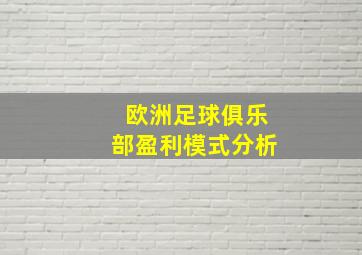 欧洲足球俱乐部盈利模式分析